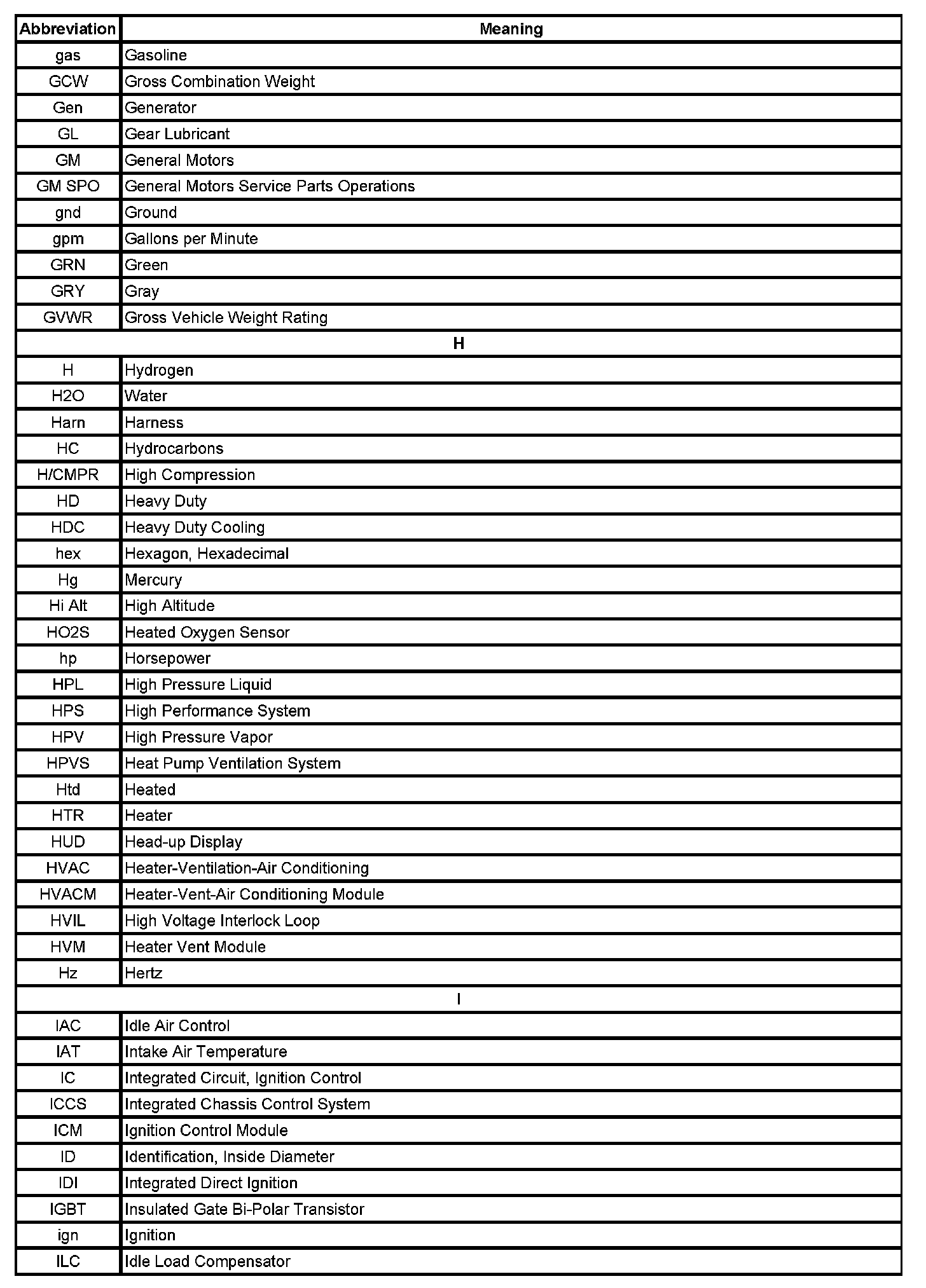 | Abbreviation | Meaning |
|---|---|
| gas | Gasoline |
| GCW | Gross Combination Weight |
| Gen | Generator |
| GL | Gear Lubricant |
| GM | General Motors |
| GM SPO | General Motors Service Parts Operations |
| gnd | Ground |
| gpm | Gallons per Minute |
| GRN | Green |
| GRY | Gray |
| GVWR | Gross Vehicle Weight Rating |
| H | |
| H | Hydrogen |
| H2O | Water |
| Harn | Harness |
| HC | Hydrocarbons |
| H/CMPR | High Compression |
| HD | Heavy Duty |
| HDC | Heavy Duty Cooling |
| hex | Hexagon, Hexadecimal |
| Hg | Mercury |
| Hi Alt | High Altitude |
| HO2S | Heated Oxygen Sensor |
| hp | Horsepower |
| HPL | High Pressure Liquid |
| HPS | High Performance System |
| HPV | High Pressure Vapor |
| HPVS | Heat Pump Ventilation System |
| Htd | Heated |
| HTR | Heater |
| HUD | Head-up Display |
| HVAC | Heater-Ventilation-Air Conditioning |
| HVACM | Heater-Vent-Air Conditioning Module |
| HVIL | High Voltage Interlock Loop |
| HVM | Heater Vent Module |
| Hz | Hertz |
| I | |
| IAC | Idle Air Control |
| IAT | Intake Air Temperature |
| IC | Integrated Circuit, Ignition Control |
| ICCS | Integrated Chassis Control System |
| ICM | Ignition Control Module |
| ID | Identification, Inside Diameter |
| IDI | Integrated Direct Ignition |
| IGBT | Insulated Gate Bi-Polar Transistor |
| ign | Ignition |
| ILC | Idle Load Compensator |